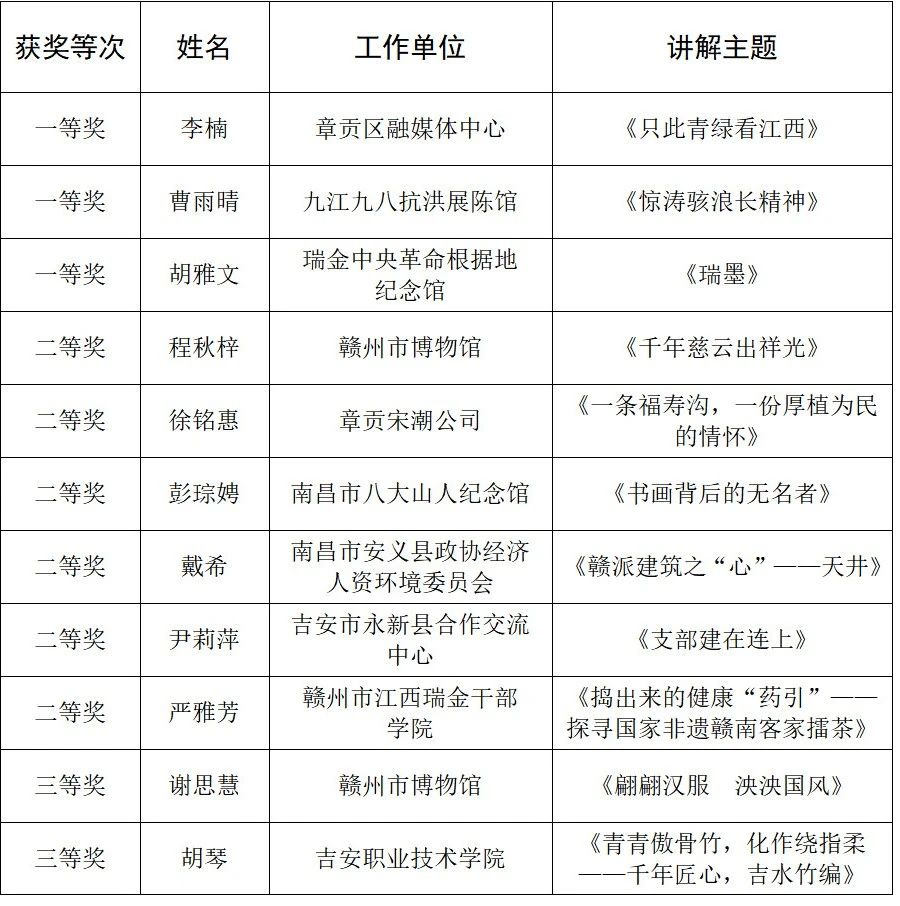 | 获奖等次 | 姓名 | 工作单位 | 讲解主题 |
|---|---|---|---|
| 一等奖 | 李楠 | 章贡区融媒体中心 | 《只此青绿看江西》 |
| 一等奖 | 曹雨晴 | 九江九八抗洪展陈馆 | 《惊涛骇浪长精神》 |
| 一等奖 | 胡雅文 | 瑞金中央革命根据地纪念馆 | 《瑞墨》 |
| 二等奖 | 程秋梓 | 赣州市博物馆 | 《千年慈云出祥光》 |
| 二等奖 | 徐铭惠 | 章贡宋潮公司 | 《一条福寿沟，一份厚植为民的情怀》 |
| 二等奖 | 彭琮娉 | 南昌市八大山人纪念馆 | 《书画背后的无名者》 |
| 二等奖 | 戴希 | 南昌市安义县政协经济人资环境委员会 | 《赣派建筑之“心”——天井》 |
| 二等奖 | 尹莉萍 | 吉安市永新县合作交流中心 | 《支部建在连上》 |
| 二等奖 | 严雅芳 | 赣州市江西瑞金干部学院 | 《捣出来的健康“药引”——探寻国家非遗赣南客家擂茶》 |
| 三等奖 | 谢思慧 | 赣州市博物馆 | 《翩翩汉服　泱泱国风》 |
| 三等奖 | 胡琴 | 吉安职业技术学院 | 《青青傲骨竹，化作绕指柔——千年匠心，吉水竹编》 |